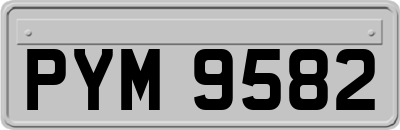 PYM 9582